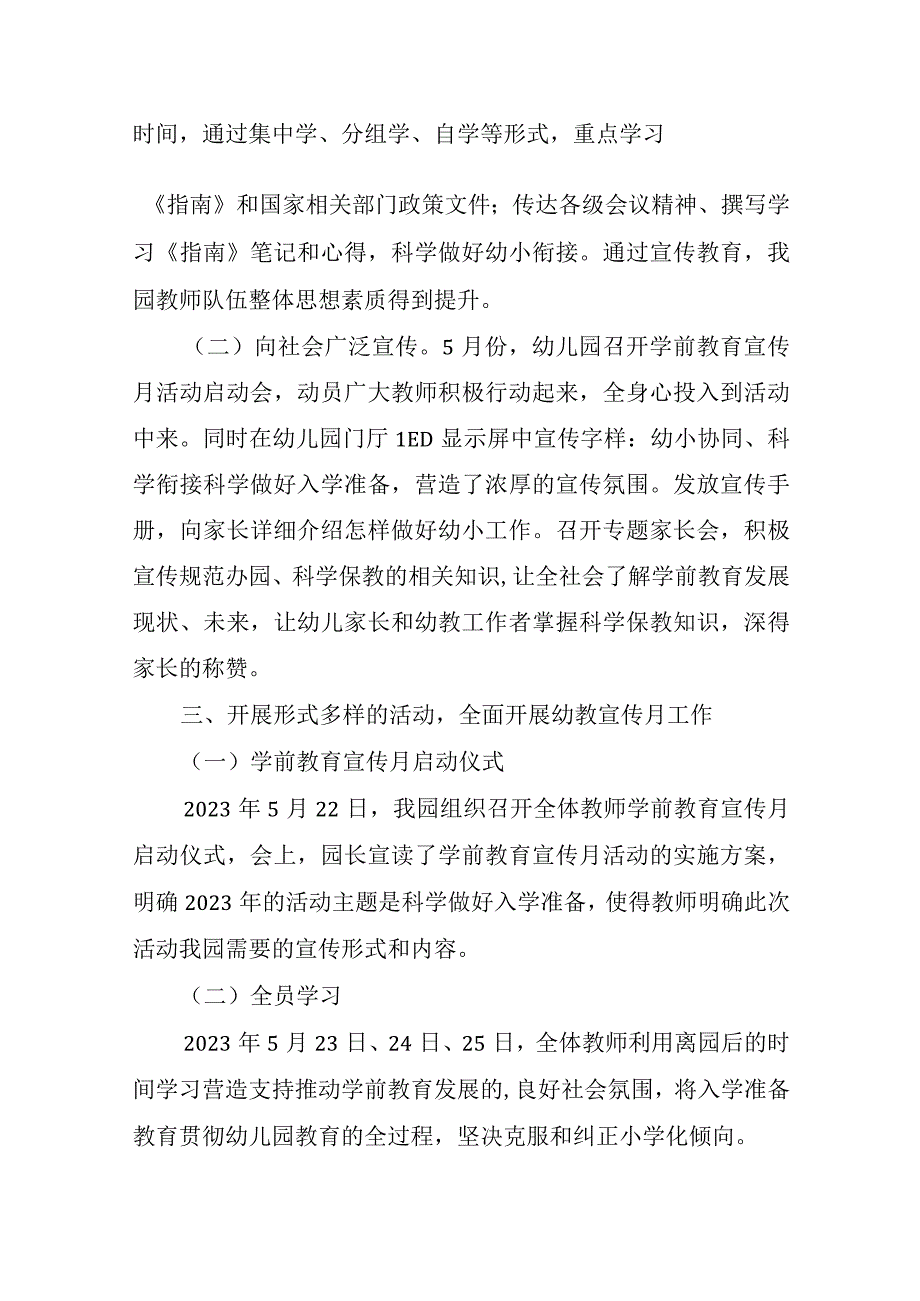 时间，通过集中学、分组学、自学等形式，重点学习

《指南》和国家相关部门政策文件；传达各级会议精神、撰写学习《指南》笔记和心得，科学做好幼小衔接。通过宣传教育，我园教师队伍整体思想素质得到提升。

（二）向社会广泛宣传。5月份，幼儿园召开学前教育宣传月活动启动会，动员广大教师积极行动起来，全身心投入到活动中来。同时在幼儿园门厅1ED显示屏中宣传字样：幼小协同、科学衔接科学做好入学准备，营造了浓厚的宣传氛围。发放宣传手册，向家长详细介绍怎样做好幼小工作。召开专题家长会，积极宣传规范办园、科学保教的相关知识，让全社会了解学前教育发展现状、未来，让幼儿家长和幼教工作者掌握科学保教知识，深得家长的称赞。

三、开展形式多样的活动，全面开展幼教宣传月工作

（一）学前教育宣传月启动仪式

2023年5月22日，我园组织召开全体教师学前教育宣传月启动仪式，会上，园长宣读了学前教育宣传月活动的实施方案，明确2023年的活动主题是科学做好入学准备，使得教师明确此次活动我园需要的宣传形式和内容。

（二）全员学习

2023年5月23日、24日、25日，全体教师利用离园后的时间学习营造支持推动学前教育发展的,良好社会氛围，将入学准备教育贯彻幼儿园教育的全过程，坚决克服和纠正小学化倾向。